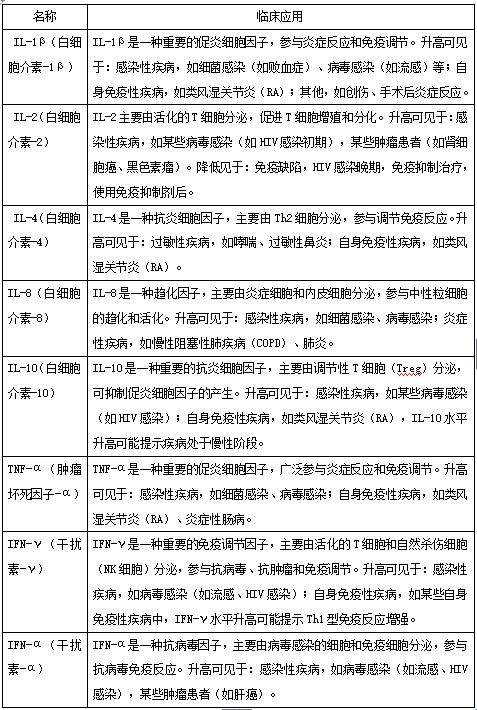 | 名称 | 临床应用 |
|---|---|
| IL-1β（白细胞介素-1β） | IL-1β是一种重要的促炎细胞因子，参与炎症反应和免疫调节。升高可见于：感染性疾病，如细菌感染（如败血症）、病毒感染（如流感）等；自身免疫性疾病，如类风湿关节炎（RA）；其他，如创伤、手术后炎症反应。 |
| IL-2（白细胞介素-2） | IL-2主要由活化的T细胞分泌，促进T细胞增殖和分化。升高可见于：感染性疾病，如某些病毒感染（如HIV感染初期），某些肿瘤患者（如肾细胞癌、黑色素瘤）。降低见于：免疫缺陷，HIV感染晚期，免疫抑制治疗，使用免疫抑制剂后。 |
| IL-4（白细胞介素-4） | IL-4是一种抗炎细胞因子，主要由Th2细胞分泌，参与调节免疫反应。升高可见于：过敏性疾病，如哮喘、过敏性鼻炎；自身免疫性疾病，如类风湿关节炎（RA）。 |
| IL-8（白细胞介素-8） | IL-8是一种趋化因子，主要由炎症细胞和内皮细胞分泌，参与中性粒细胞的趋化和活化。升高可见于：感染性疾病，如细菌感染、病毒感染；炎症性疾病，如慢性阻塞性肺疾病（COPD）、肺炎。 |
| IL-10（白细胞介素-10） | IL-10是一种重要的抗炎细胞因子，主要由调节性T细胞（Treg）分泌，可抑制促炎细胞因子的产生。升高可见于：感染性疾病，如某些病毒感染（如HIV感染）；自身免疫性疾病，如类风湿关节炎（RA），IL-10水平升高可能提示疾病处于慢性阶段。 |
| TNF-α（肿瘤坏死因子-α） | TNF-α是一种重要的促炎细胞因子，广泛参与炎症反应和免疫调节。升高可见于：感染性疾病，如细菌感染、病毒感染；自身免疫性疾病，如类风湿关节炎（RA）、炎症性肠病。 |
| IFN-γ（干扰素-γ） | IFN-γ是一种重要的免疫调节因子，主要由活化的T细胞和自然杀伤细胞（NK细胞）分泌，参与抗病毒、抗肿瘤和免疫调节。升高可见于：感染性疾病，如病毒感染（如流感、HIV感染）；自身免疫性疾病，如某些自身免疫性疾病中，IFN-γ水平升高可能提示Th1型免疫反应增强。 |
| IFN-α（干扰素-α） | IFN-α是一种抗病毒因子，主要由病毒感染的细胞和免疫细胞分泌，参与抗病毒免疫反应。升高可见于：感染性疾病，如病毒感染（如流感、HIV感染），某些肿瘤患者（如肝癌）。 |